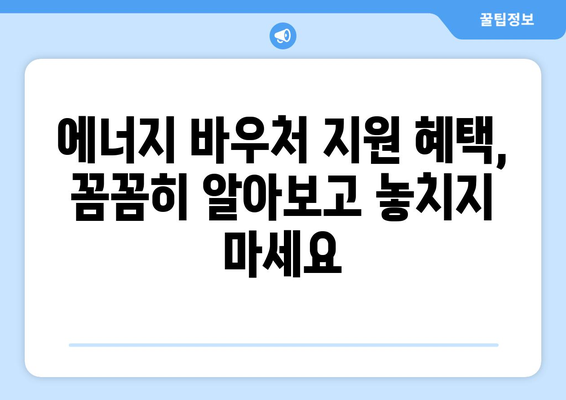 꿀팁정보

에너지 바우처 지원 혜택, 꼼꼼히 알아보고 놓치지 마세요